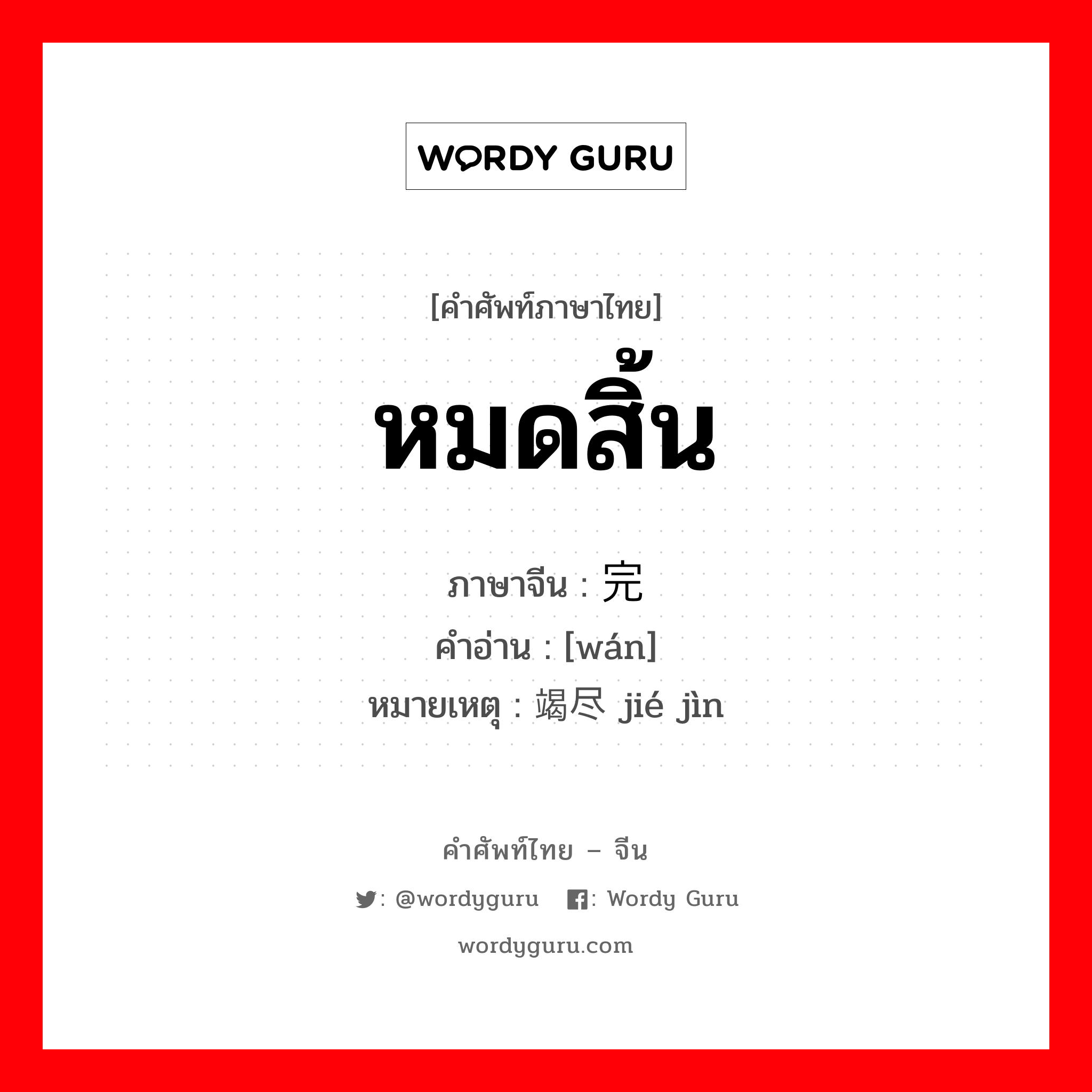 WORDY GURU

[คำศัพท์ภาษาไทย]

หมดสิ้น

ภาษาจีน : 完
คำอ่าน : [wán]
หมายเหตุ : 竭尽 jié jìn

คำศัพท์ไทย – จีน

: @wordyguru : Wordy Guru

wordyguru.com